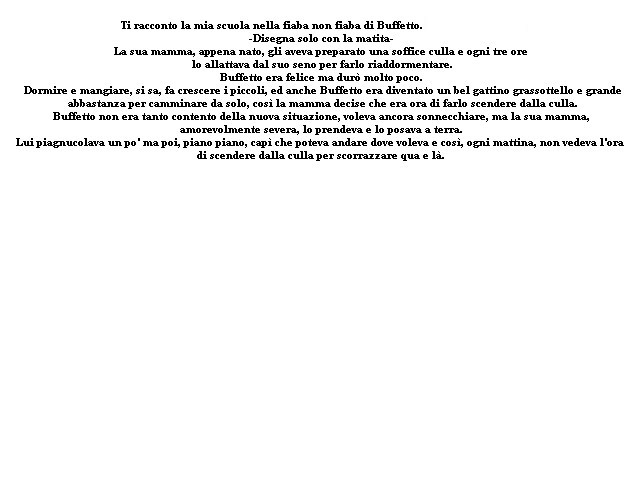 Ti racconto la mia scuola nella fiaba non fiaba di Buffetto.
-Disegna solo con la matita-

La sua mamma, appena nato, gli aveva preparato una soffice culla e ogni tre ore lo allattava dal suo seno per farlo riaddormentare.
Buffetto era felice ma durò molto poco.
Dormire e mangiare, si sa, fa crescere i piccoli, ed anche Buffetto era diventato un bel gattino grassottello e grande abbastanza per camminare da solo, così la mamma decise che era ora di farlo scendere dalla culla.
Buffetto non era tanto contento della nuova situazione, voleva ancora sonnecchiare, ma la sua mamma, amorevolmente severa, lo prendeva e lo posava a terra.
Lui piagnucolava un po' ma poi, piano piano, capì che poteva andare dove voleva e così, ogni mattina, non vedeva l'ora di scendere dalla culla per scorrazzare qua e là.